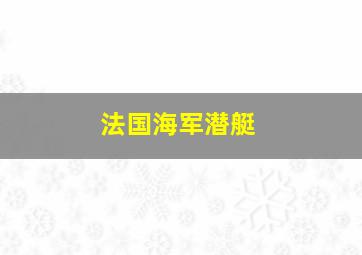 法国海军潜艇